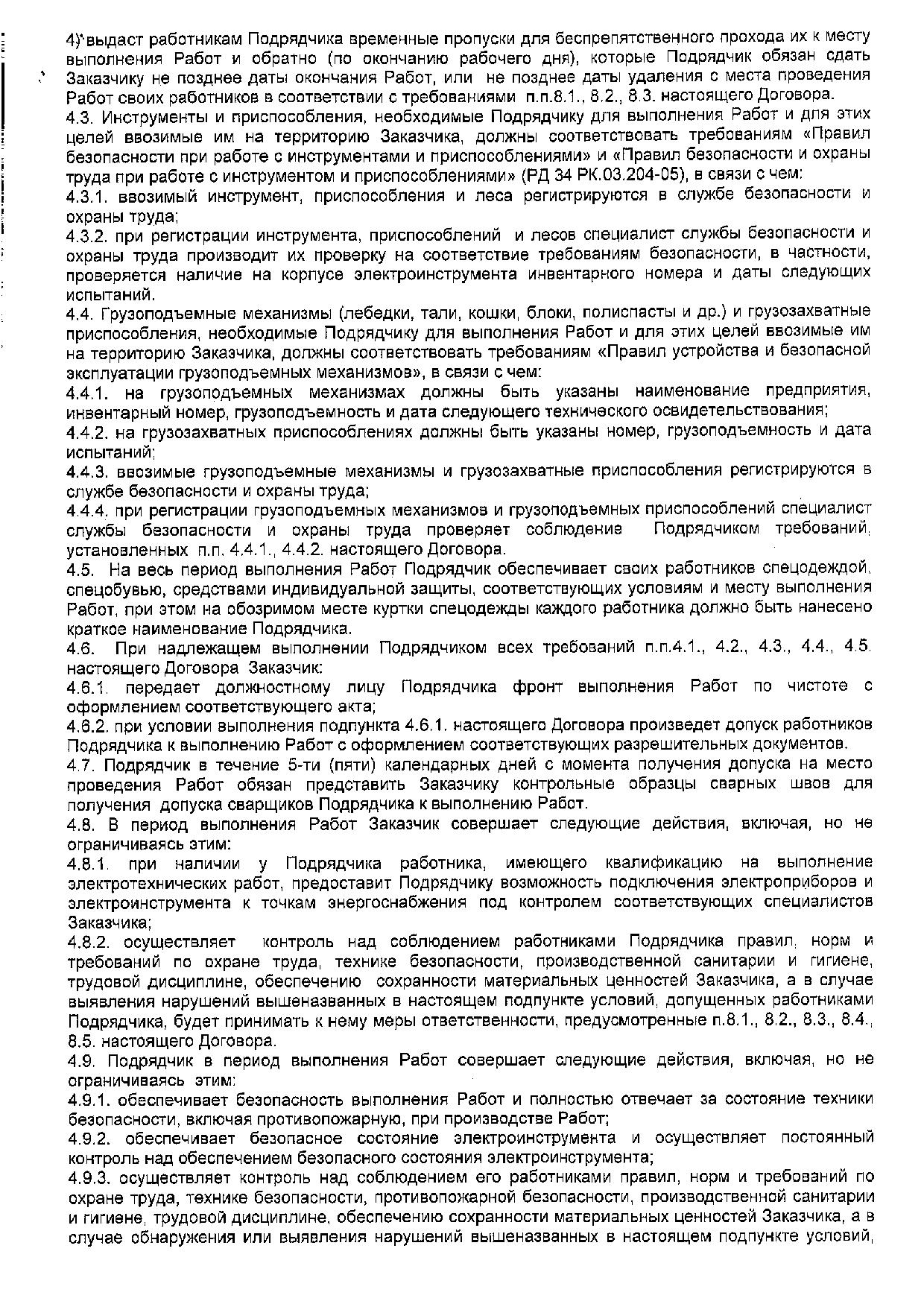 4) выдаст работникам Подрядчика временные пропуски для беспрепятственного прохода их к месту выполнения Работ и обратно (по окончанию рабочего дня), которые Подрядчик обязан сдать Заказчику не позднее даты окончания Работ, или не позднее даты удаления с места проведения Работ своих работников в соответствии с требованиями п.п.8.1., 8.2., 8.3. настоящего Договора.
4.3. Инструменты и приспособления, необходимые Подрядчику для выполнения Работ и для этих целей ввозимые им на территорию Заказчика, должны соответствовать требованиям «Правил безопасности при работе с инструментами и приспособлениями» и «Правил безопасности и охраны труда при работе с инструментом и приспособлениями» (РД 34 РК.03.204-05), в связи с чем:
4.3.1. ввозимый инструмент, приспособления и леса регистрируются в службе безопасности и охраны труда;
4.3.2. при регистрации инструмента, приспособлений и лесов специалист службы безопасности и охраны труда производит их проверку на соответствие требованиям безопасности, в частности, проверяется наличие на корпусе электроинструмента инвентарного номера и даты следующих испытаний.
4.4. Грузоподъемные механизмы (лебедки, тали, кошки, блоки, полиспасты и др.) и грузозахватные приспособления, необходимые Подрядчику для выполнения Работ и для этих целей ввозимые им на территорию Заказчика, должны соответствовать требованиям «Правил устройства и безопасной эксплуатации грузоподъемных механизмов», в связи с чем:
4.4.1. на грузоподъемных механизмах должны быть указаны наименование предприятия, инвентарный номер, грузоподъемность и дата следующего технического освидетельствования;
4.4.2. на грузозахватных приспособлениях должны быть указаны номер, грузоподъемность и дата испытаний;
4.4.3. ввозимые грузоподъемные механизмы и грузозахватные приспособления регистрируются в службе безопасности и охраны труда;
4.4.4. при регистрации грузоподъемных механизмов и грузоподъемных приспособлений специалист службы безопасности и охраны труда проверяет соблюдение Подрядчиком требований, установленных п.п. 4.4.1., 4.4.2. настоящего Договора.
4.5. На весь период выполнения Работ Подрядчик обеспечивает своих работников спецодеждой, спецобувью, средствами индивидуальной защиты, соответствующих условиям и месту выполнения Работ, при этом на обозримом месте куртки спецодежды каждого работника должно быть нанесено краткое наименование Подрядчика.
4.6. При надлежащем выполнении Подрядчиком всех требований п.п.4.1., 4.2., 4.3., 4.4., 4.5. настоящего Договора Заказчик:
4.6.1. передает должностному лицу Подрядчика фронт выполнения Работ по чистоте с оформлением соответствующего акта;
4.6.2. при условии выполнения подпункта 4.6.1. настоящего Договора произведет допуск работников Подрядчика к выполнению Работ с оформлением соответствующих разрешительных документов.
4.7. Подрядчик в течение 5-ти (пяти) календарных дней с момента получения допуска на место проведения Работ обязан представить Заказчику контрольные образцы сварных швов для получения допуска сварщиков Подрядчика к выполнению Работ.
4.8. В период выполнения Работ Заказчик совершает следующие действия, включая, но не ограничиваясь этим:
4.8.1. при наличии у Подрядчика работника, имеющего квалификацию на выполнение электротехнических работ, предоставит Подрядчику возможность подключения электроприборов и электроинструмента к точкам энергоснабжения под контролем соответствующих специалистов Заказчика;
4.8.2. осуществляет контроль над соблюдением работниками Подрядчика правил, норм и требований по охране труда, технике безопасности, производственной санитарии и гигиене, трудовой дисциплине, обеспечению сохранности материальных ценностей Заказчика, а в случае выявления нарушений вышеназванных в настоящем подпункте условий, допущенных работниками Подрядчика, будет принимать к нему меры ответственности, предусмотренные п.8.1., 8.2., 8.3., 8.4., 8.5. настоящего Договора.
4.9. Подрядчик в период выполнения Работ совершает следующие действия, включая, но не ограничиваясь этим:
4.9.1. обеспечивает безопасность выполнения Работ и полностью отвечает за состояние техники безопасности, включая противопожарную, при производстве Работ;
4.9.2. обеспечивает безопасное состояние электроинструмента и осуществляет постоянный контроль над обеспечением безопасного состояния электроинструмента;
4.9.3. осуществляет контроль над соблюдением его работниками правил, норм и требований по охране труда, технике безопасности, противопожарной безопасности, производственной санитарии и гигиене, трудовой дисциплине, обеспечению сохранности материальных ценностей Заказчика, а в случае обнаружения или выявления нарушений вышеназванных в настоящем подпункте условий,